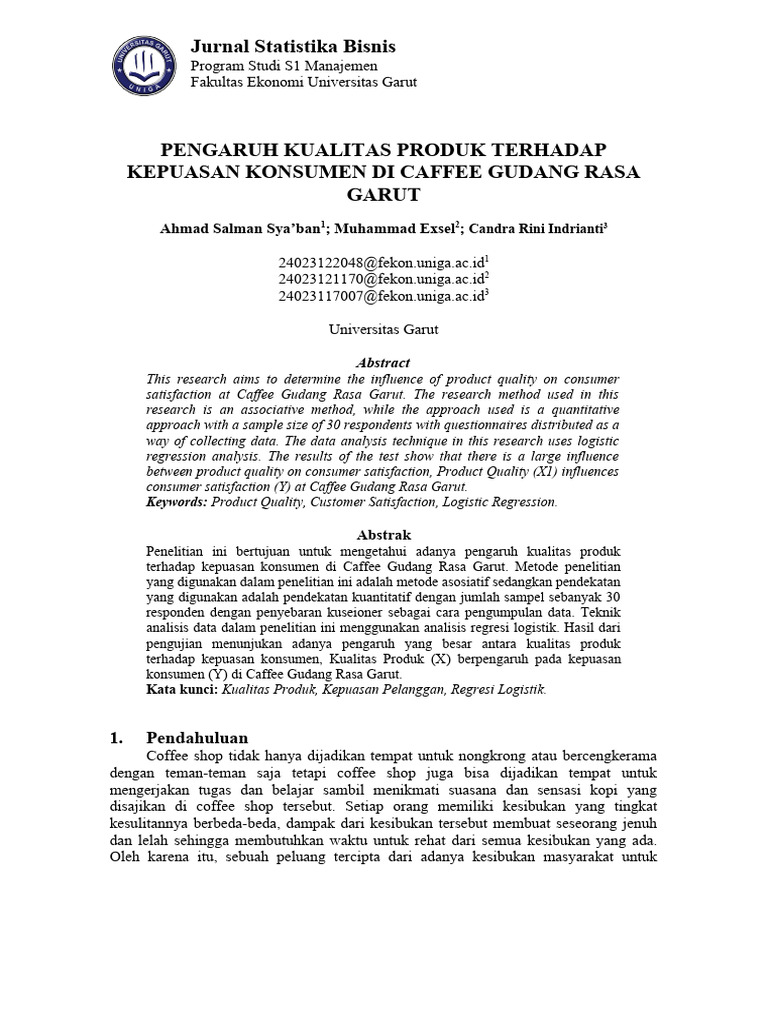 UNIVERSITAS GARUT
UNIGA

Jurnal Statistika Bisnis
Program Studi S1 Manajemen
Fakultas Ekonomi Universitas Garut

PENGARUH KUALITAS PRODUK TERHADAP KEPUASAN KONSUMEN DI CAFFEE GUDANG RASA GARUT

Ahmad Salman Sya'ban$^1$; Muhammad Exsel$^2$; Candra Rini Indrianti$^3$

24023122048@fekon.uniga.ac.id$^1$
24023121170@fekon.uniga.ac.id$^2$
24023117007@fekon.uniga.ac.id$^3$

Universitas Garut

Abstract
This research aims to determine the influence of product quality on consumer satisfaction at Caffee Gudang Rasa Garut. The research method used in this research is an associative method, while the approach used is a quantitative approach with a sample size of 30 respondents with questionnaires distributed as a way of collecting data. The data analysis technique in this research uses logistic regression analysis. The results of the test show that there is a large influence between product quality on consumer satisfaction, Product Quality (X1) influences consumer satisfaction (Y) at Caffee Gudang Rasa Garut.
Keywords: Product Quality, Customer Satisfaction, Logistic Regression.

Abstrak
Penelitian ini bertujuan untuk mengetahui adanya pengaruh kualitas produk terhadap kepuasan konsumen di Caffee Gudang Rasa Garut. Metode penelitian yang digunakan dalam penelitian ini adalah metode asosiatif sedangkan pendekatan yang digunakan adalah pendekatan kuantitatif dengan jumlah sampel sebanyak 30 responden dengan penyebaran kuseioner sebagai cara pengumpulan data. Teknik analisis data dalam penelitian ini menggunakan analisis regresi logistik. Hasil dari pengujian menunjukan adanya pengaruh yang besar antara kualitas produk terhadap kepuasan konsumen, Kualitas Produk (X) berpengaruh pada kepuasan konsumen (Y) di Caffee Gudang Rasa Garut.
Kata kunci: Kualitas Produk, Kepuasan Pelanggan, Regresi Logistik.

1. Pendahuluan
Coffee shop tidak hanya dijadikan tempat untuk nongkrong atau bercengkerama dengan teman-teman saja tetapi coffee shop juga bisa dijadikan tempat untuk mengerjakan tugas dan belajar sambil menikmati suasana dan sensasi kopi yang disajikan di coffee shop tersebut. Setiap orang memiliki kesibukan yang tingkat kesulitannya berbeda-beda, dampak dari kesibukan tersebut membuat seseorang jenuh dan lelah sehingga membutuhkan waktu untuk rehat dari semua kesibukan yang ada. Oleh karena itu, sebuah peluang tercipta dari adanya kesibukan masyarakat untuk